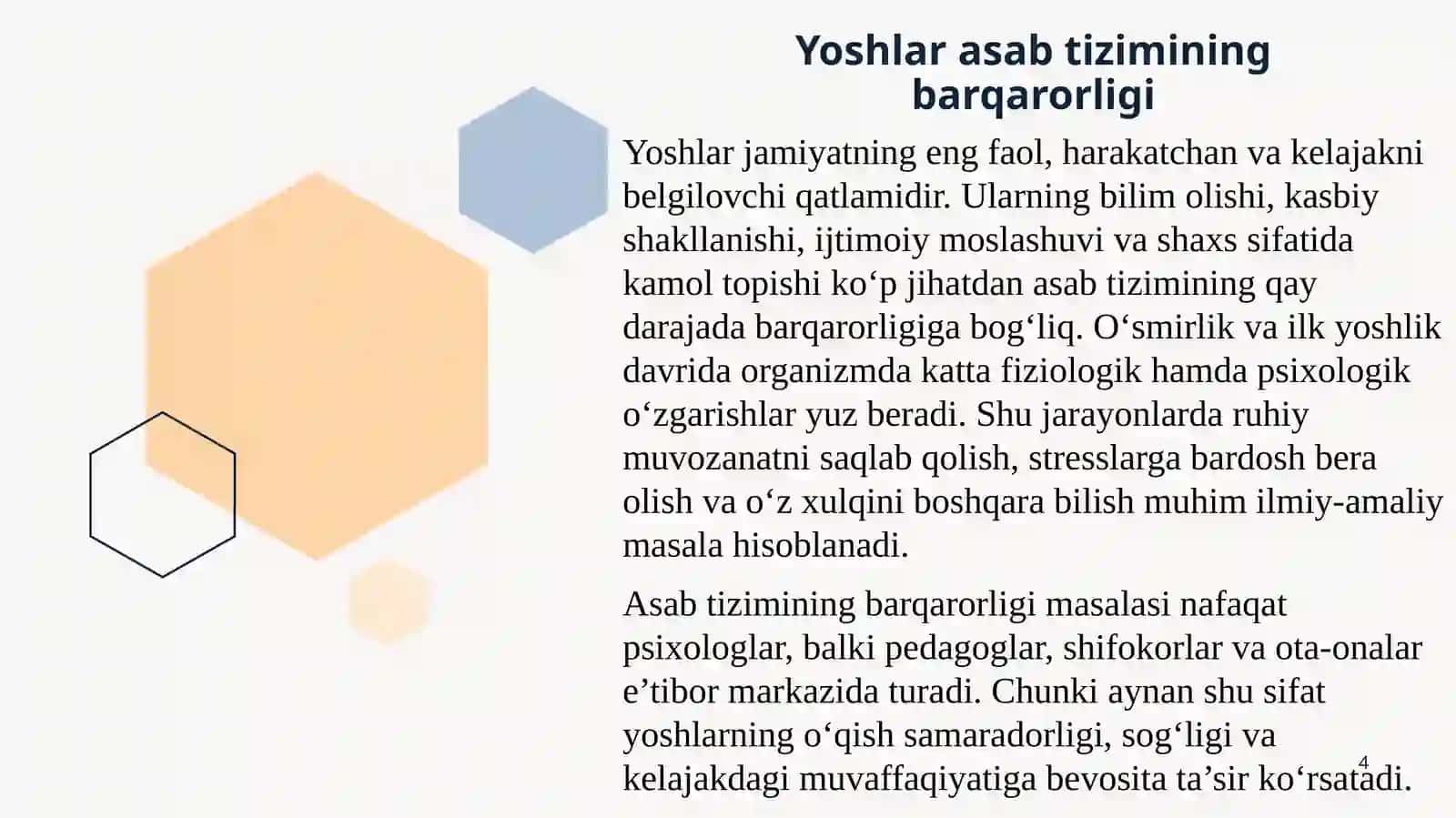 Yoshlar asab tizimining barqarorligi

Yoshlar jamiyatning eng faol, harakatchan va kelajakni belgilovchi qatlamidir. Ularning bilim olishi, kasbiy shakllanishi, ijtimoiy moslashuvi va shaxs sifatida kamol topishi ko‘p jihatdan asab tizimining qay darajada barqarorligiga bog‘liq. O‘smirlik va ilk yoshlik davrida organizmda katta fiziologik hamda psixologik o‘zgarishlar yuz beradi. Shu jarayonlarda ruhiy muvozanatni saqlab qolish, stresslarga bardosh bera olish va o‘z xulqini boshqara bilish muhim ilmiy-amaliy masala hisoblanadi.

Asab tizimining barqarorligi masalasi nafaqat psixologlar, balki pedagoglar, shifokorlar va ota-onalar e’tibor markazida turadi. Chunki aynan shu sifat yoshlarning o‘qish samaradorligi, sog‘ligi va kelajakdagi muvaffaqiyatiga bevosita ta’sir ko‘rsatadi.

4